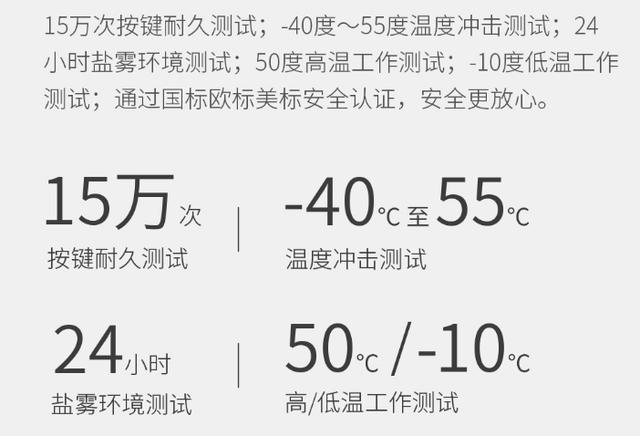 15万次按键耐久测试；-40度～55度温度冲击测试；24小时盐雾环境测试；50度高温工作测试；-10度低温工作测试；通过国标欧标美标安全认证，安全更放心。

15万次
按键耐久测试

-40℃至55℃
温度冲击测试

24小时
盐雾环境测试

50℃/-10℃
高/低温工作测试